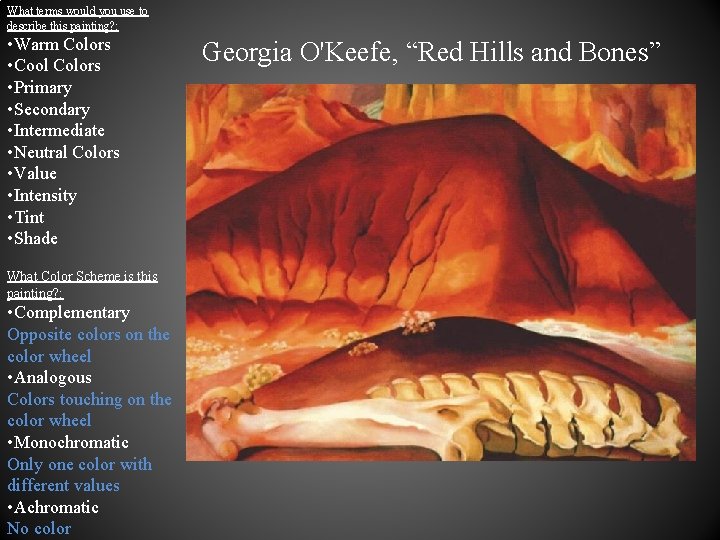 What terms would you use to describe this painting?:

• Warm Colors
• Cool Colors
• Primary
• Secondary
• Intermediate
• Neutral Colors
• Value
• Intensity
• Tint
• Shade

What Color Scheme is this painting?:

• Complementary
Opposite colors on the color wheel
• Analogous
Colors touching on the color wheel
• Monochromatic
Only one color with different values
• Achromatic
No color

Georgia O'Keefe, "Red Hills and Bones"